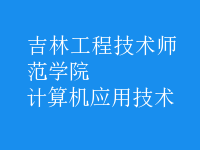 吉林工程技术师范学院
计算机应用技术